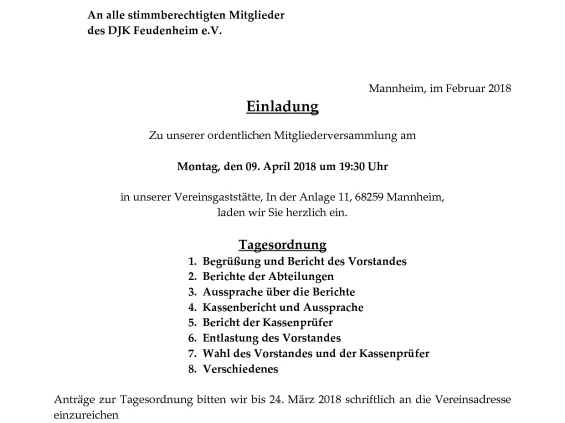 An alle stimmberechtigten Mitglieder
des DJK Feudenheim e.V.

Mannheim, im Februar 2018

Einladung

Zu unserer ordentlichen Mitgliederversammlung am

Montag, den 09. April 2018 um 19:30 Uhr

in unserer Vereinsgaststätte, In der Anlage 11, 68259 Mannheim, laden wir Sie herzlich ein.

Tagesordnung

1. Begrüßung und Bericht des Vorstandes
2. Berichte der Abteilungen
3. Aussprache über die Berichte
4. Kassenbericht und Aussprache
5. Bericht der Kassenprüfer
6. Entlastung des Vorstandes
7. Wahl des Vorstandes und der Kassenprüfer
8. Verschiedenes

Anträge zur Tagesordnung bitten wir bis 24. März 2018 schriftlich an die Vereinsadresse einzureichen